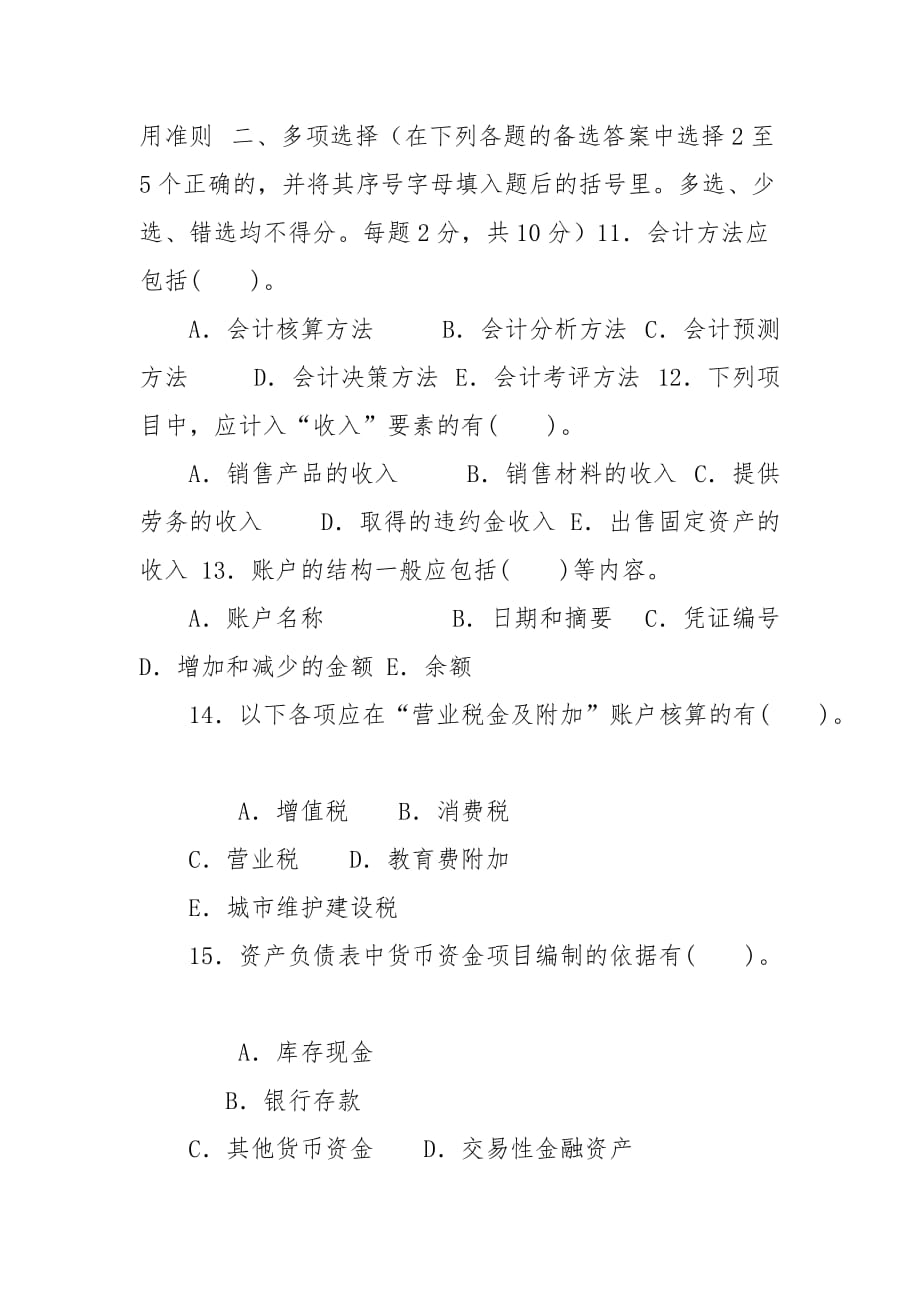 用准则 二、多项选择（在下列各题的备选答案中选择2至5个正确的，并将其序号字母填入题后的括号里。多选、少选、错选均不得分。每题2分，共10分）11．会计方法应包括(　　)。

A．会计核算方法　　B．会计分析方法 C．会计预测方法　　D．会计决策方法 E．会计考评方法 12．下列项目中，应计入“收入”要素的有(　　)。

A．销售产品的收入　　B．销售材料的收入 C．提供劳务的收入　　D．取得的违约金收入 E．出售固定资产的收入 13．账户的结构一般应包括(　　)等内容。

A．账户名称　　　　B．日期和摘要　C．凭证编号 D．增加和减少的金额 E．余额

14．以下各项应在“营业税金及附加”账户核算的有(　　)。

A．增值税　　B．消费税

C．营业税　　D．教育费附加

E．城市维护建设税

15．资产负债表中货币资金项目编制的依据有(　　)。

A．库存现金

B．银行存款

C．其他货币资金　　D．交易性金融资产